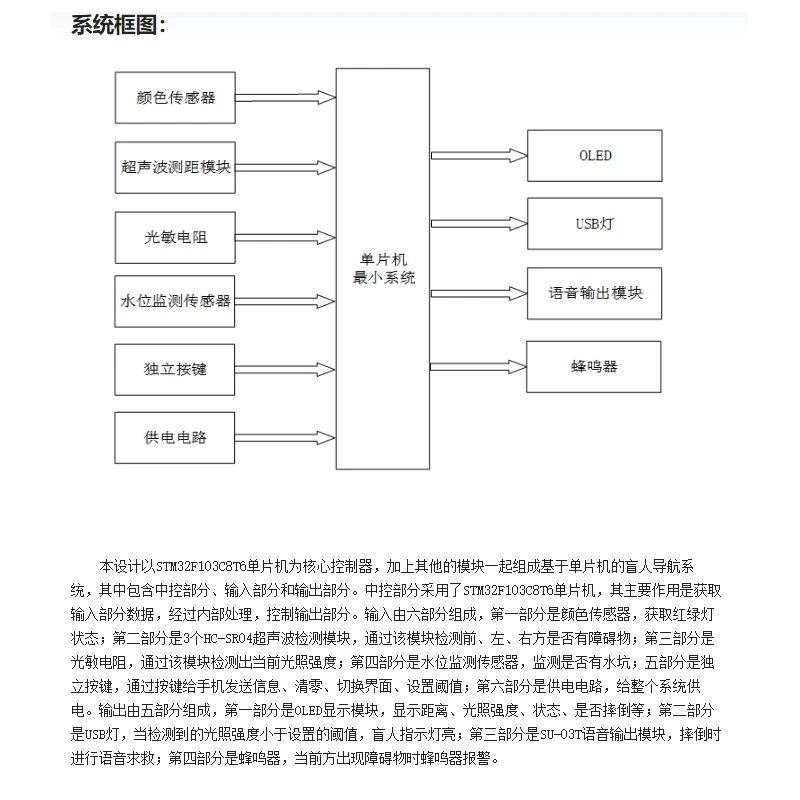 系统框图：

颜色传感器

超声波测距模块

光敏电阻

水位监测传感器

独立按键

供电电路

单片机
最小系统

OLED

USB灯

语音输出模块

蜂鸣器

本设计以STM32F103C8T6单片机为核心控制器，加上其他的模块一起组成基于单片机的盲人导航系统，其中包含中控部分、输入部分和输出部分。中控部分采用了STM32F103C8T6单片机，其主要作用是获取输入部分数据，经过内部处理，控制输出部分。输入由六部分组成，第一部分是颜色传感器，获取红绿灯状态；第二部分是3个HC-SR04超声波检测模块，通过该模块检测前、左、右方是否有障碍物；第三部分是光敏电阻，通过该模块检测出当前光照强度；第四部分是水位监测传感器，监测是否有水坑；五部分是独立按键，通过按键给手机发送信息、清零、切换界面、设置阈值；第六部分是供电电路，给整个系统供电。输出由五部分组成，第一部分是OLED显示模块，显示距离、光照强度、状态、是否摔倒等；第二部分是USB灯，当检测到的光照强度小于设置的阈值，盲人指示灯亮；第三部分是SU-03T语音输出模块，摔倒时进行语音求救；第四部分是蜂鸣器，当前方出现障碍物时蜂鸣器报警。